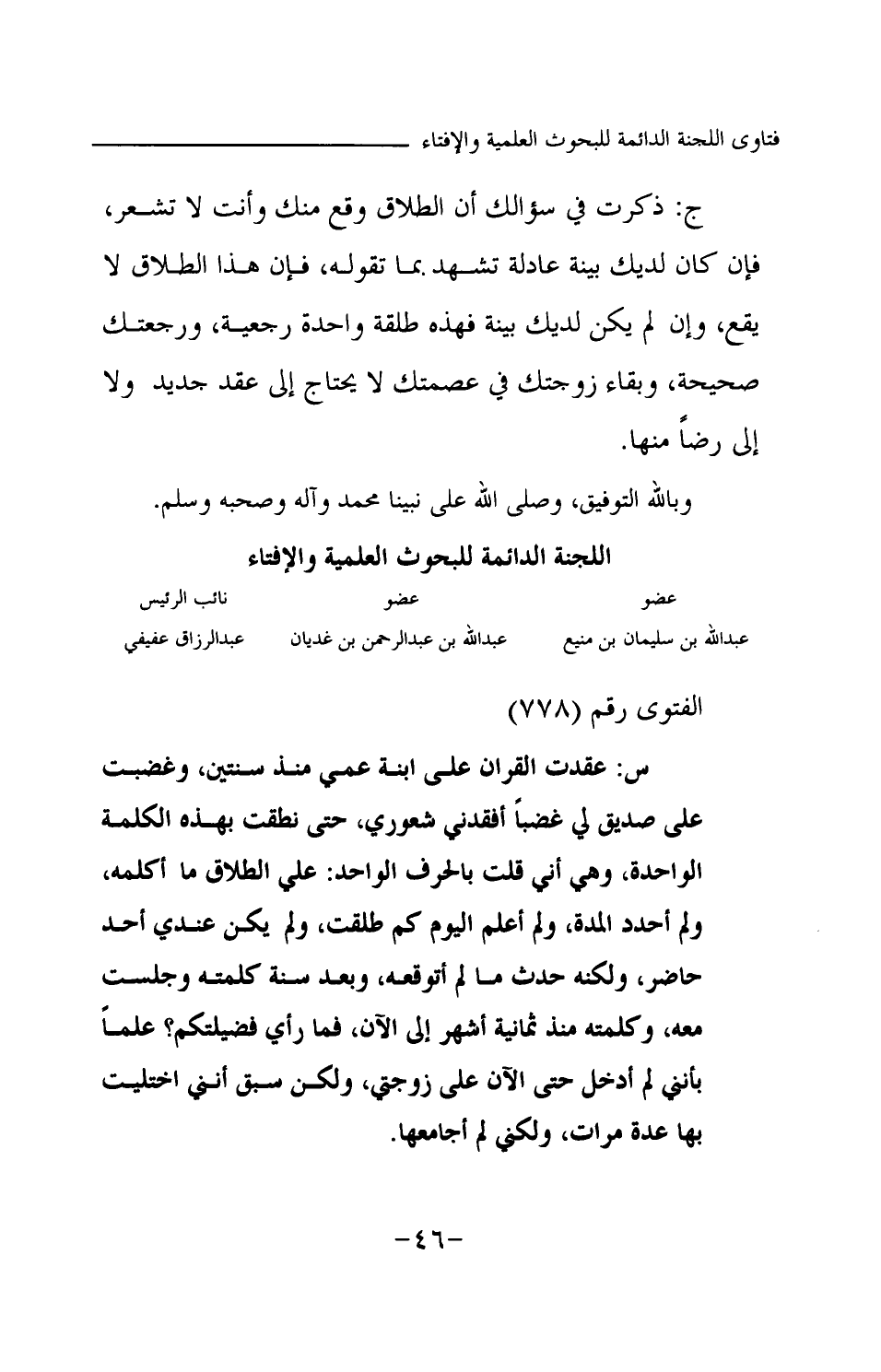 فتاوى اللجنة الدائمة للبحوث العلمية والإفتاء

ج: ذكرت في سؤالك أن الطلاق وقع منك وأنت لا تشعر، فإن كان لديك بينة عادلة تشهد بما تقوله، فإن هذا الطلاق لا يقع، وإن لم يكن لديك بينة فهذه طلقة واحدة رجعية، ورجعتك صحيحة، وبقاء زوجتك في عصمتك لا يحتاج إلى عقد جديد ولا إلى رضاً منها.

وبالله التوفيق، وصلى الله على نبينا محمد وآله وصحبه وسلم.

اللجنة الدائمة للبحوث العلمية والإفتاء

| عضو | عضو | نائب الرئيس |
|---|---|---|
| عبدالله بن سليمان بن منيع | عبدالله بن عبدالرحمن بن غديان | عبدالرزاق عفيفي |

الفتوى رقم (٧٧٨)

س: عقدت القران على ابنة عمي منذ سنتين، وغضبت على صديق لي غضباً أفقدني شعوري، حتى نطقت بهذه الكلمة الواحدة، وهي أني قلت بالحرف الواحد: علي الطلاق ما أكلمه، ولم أحدد المدة، ولم أعلم اليوم كم طلقت، ولم يكن عندي أحد حاضر، ولكنه حدث ما لم أتوقعه، وبعد سنة كلمته وجلست معه، وكلمته منذ ثمانية أشهر إلى الآن، فما رأي فضيلتكم؟ علماً بأنني لم أدخل حتى الآن على زوجتي، ولكن سبق أنني اختليت بها عدة مرات، ولكني لم أجامعها.

-٤٦-